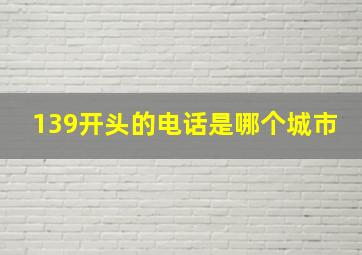 139开头的电话是哪个城市